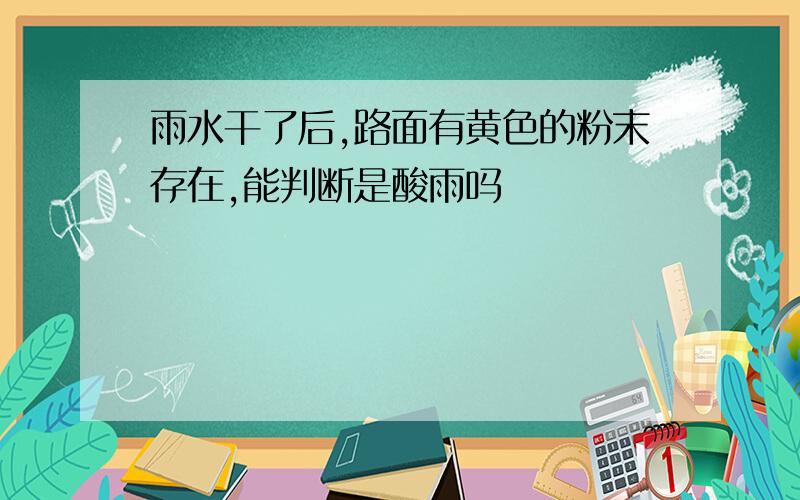 雨水干了后,路面有黄色的粉末存在,能判断是酸雨吗